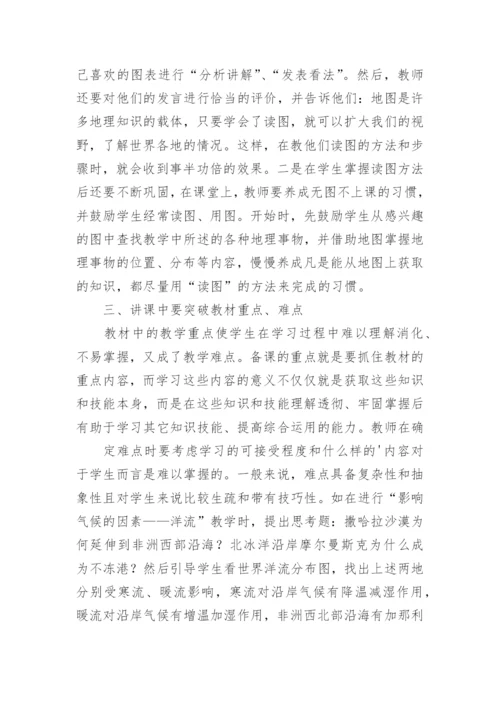 己喜欢的图表进行“分析讲解”、“发表看法”。然后，教师还要对他们的发言进行恰当的评价，并告诉他们：地图是许多地理知识的载体，只要学会了读图，就可以扩大我们的视野，了解世界各地的情况。这样，在教他们读图的方法和步骤时，就会收到事半功倍的效果。二是在学生掌握读图方法后还要不断巩固，在课堂上，教师要养成无图不上课的习惯，并鼓励学生经常读图、用图。开始时，先鼓励学生从感兴趣的图中查找教学中所述的各种地理事物，并借助地图掌握地理事物的位置、分布等内容，慢慢养成凡是能从地图上获取的知识，都尽量用“读图”的方法来完成的习惯。

三、讲课中要突破教材重点、难点

教材中的教学重点使学生在学习过程中难以理解消化、不易掌握，又成了教学难点。备课的重点就是要抓住教材的重点内容，而学习这些内容的意义不仅仅就是获取这些知识和技能本身，而是在这些知识和技能理解透彻、牢固掌握后有助于学习其它知识技能、提高综合运用的能力。教师在确

定难点时要考虑学习的可接受程度和什么样的'内容对于学生而言是难以掌握的。一般来说，难点具备复杂性和抽象性且对学生来说比较生疏和带有技巧性。如在进行“影响气候的因素——洋流”教学时，提出思考题：撒哈拉沙漠为何延伸到非洲西部沿海？北冰洋沿岸摩尔曼斯克为什么成为不冻港？然后引导学生看世界洋流分布图，找出上述两地分别受寒流、暖流影响，寒流对沿岸气候有降温减湿作用，暖流对沿岸气候有增温加湿作用，非洲西北部沿海有加那利